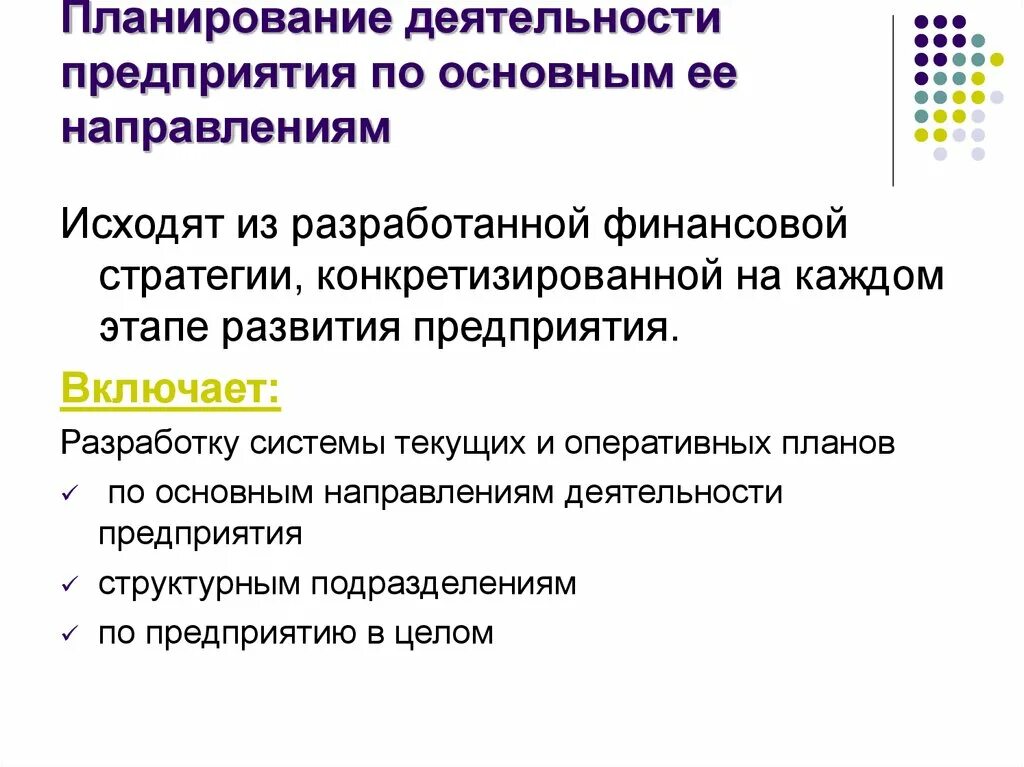 Планирование деятельности предприятия по основным ее направлениям

Исходят из разработанной финансовой стратегии, конкретизированной на каждом этапе развития предприятия.

Включает:

Разработку системы текущих и оперативных планов

✓ по основным направлениям деятельности предприятия

✓ структурным подразделениям

✓ по предприятию в целом